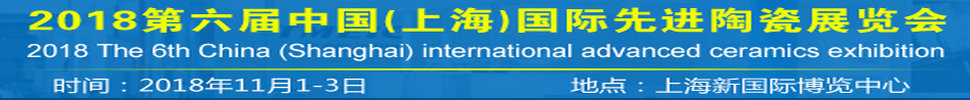 2018第六届中国(上海)国际先进陶瓷展览会
2018 The 6th China (Shanghai) international advanced ceramics exhibition
时间：2018年11月1-3日
地点：上海新国际博览中心